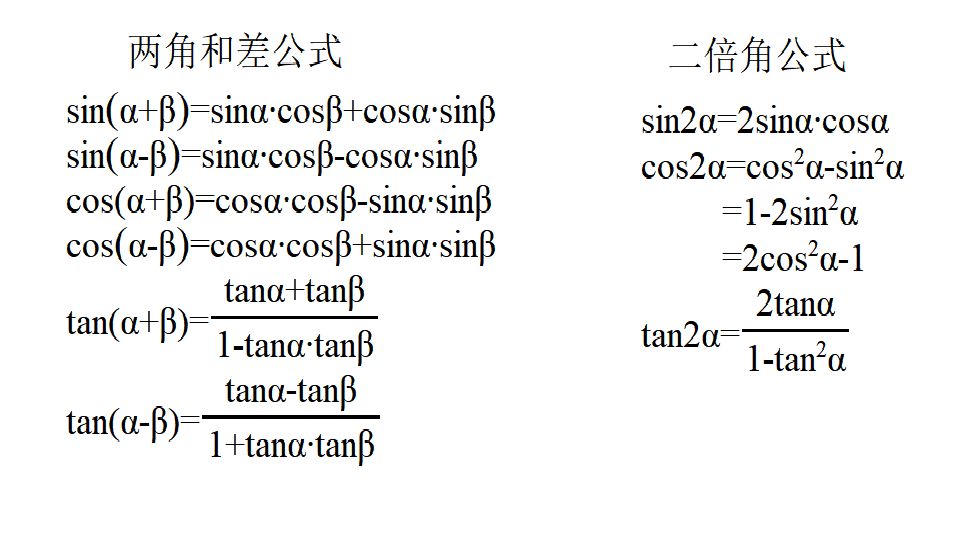 两角和差公式

$\sin(\alpha+\beta)=\sin\alpha\cdot\cos\beta+\cos\alpha\cdot\sin\beta$
$\sin(\alpha-\beta)=\sin\alpha\cdot\cos\beta-\cos\alpha\cdot\sin\beta$
$\cos(\alpha+\beta)=\cos\alpha\cdot\cos\beta-\sin\alpha\cdot\sin\beta$
$\cos(\alpha-\beta)=\cos\alpha\cdot\cos\beta+\sin\alpha\cdot\sin\beta$
$\tan(\alpha+\beta)=\frac{\tan\alpha+\tan\beta}{1-\tan\alpha\cdot\tan\beta}$
$\tan(\alpha-\beta)=\frac{\tan\alpha-\tan\beta}{1+\tan\alpha\cdot\tan\beta}$

二倍角公式

$\sin2\alpha=2\sin\alpha\cdot\cos\alpha$
$\cos2\alpha=\cos^2\alpha-\sin^2\alpha$
$=1-2\sin^2\alpha$
$=2\cos^2\alpha-1$
$\tan2\alpha=\frac{2\tan\alpha}{1-\tan^2\alpha}$